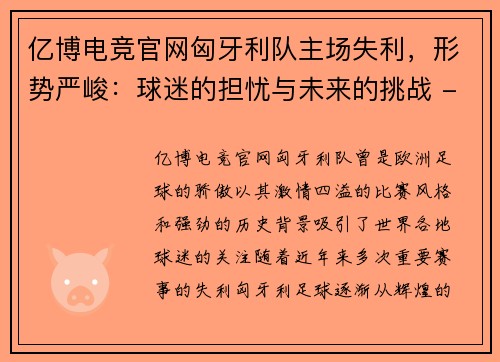 亿博电竞官网匈牙利队主场失利，形势严峻：球迷的担忧与未来的挑战 -

亿博电竞官网匈牙利队曾是欧洲足球的骄傲以其激情四溢的比赛风格和强劲的历史背景吸引了世界各地球迷的关注随着近年来多次重要赛事的失利匈牙利足球逐渐从辉煌的